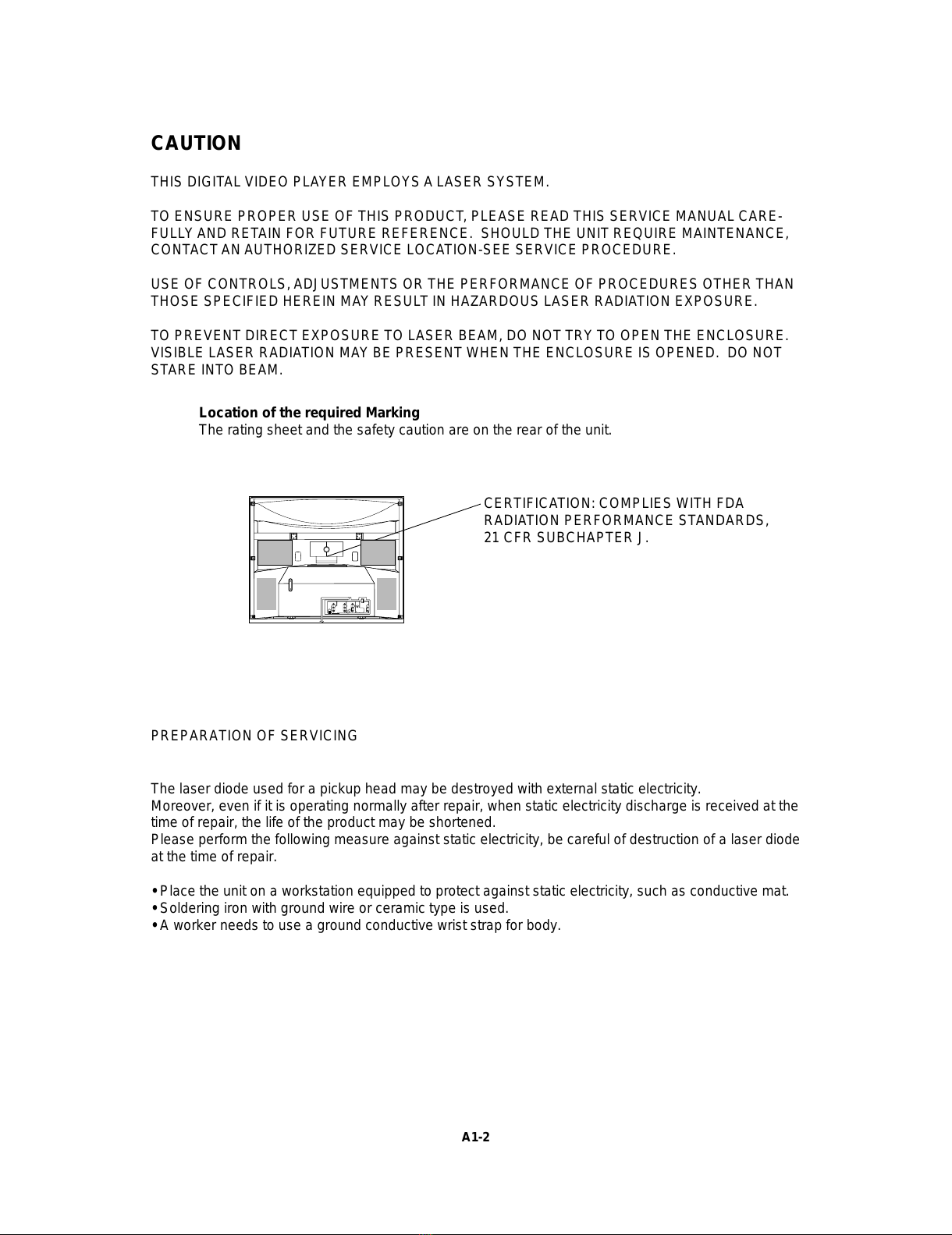 CAUTION

THIS DIGITAL VIDEO PLAYER EMPLOYS A LASER SYSTEM.

TO ENSURE PROPER USE OF THIS PRODUCT, PLEASE READ THIS SERVICE MANUAL CAREFULLY AND RETAIN FOR FUTURE REFERENCE. SHOULD THE UNIT REQUIRE MAINTENANCE, CONTACT AN AUTHORIZED SERVICE LOCATION-SEE SERVICE PROCEDURE.

USE OF CONTROLS, ADJUSTMENTS OR THE PERFORMANCE OF PROCEDURES OTHER THAN THOSE SPECIFIED HEREIN MAY RESULT IN HAZARDOUS LASER RADIATION EXPOSURE.

TO PREVENT DIRECT EXPOSURE TO LASER BEAM, DO NOT TRY TO OPEN THE ENCLOSURE. VISIBLE LASER RADIATION MAY BE PRESENT WHEN THE ENCLOSURE IS OPENED. DO NOT STARE INTO BEAM.

Location of the required Marking
The rating sheet and the safety caution are on the rear of the unit.

CERTIFICATION: COMPLIES WITH FDA RADIATION PERFORMANCE STANDARDS, 21 CFR SUBCHAPTER J.

PREPARATION OF SERVICING

The laser diode used for a pickup head may be destroyed with external static electricity.
Moreover, even if it is operating normally after repair, when static electricity discharge is received at the time of repair, the life of the product may be shortened.
Please perform the following measure against static electricity, be careful of destruction of a laser diode at the time of repair.

• Place the unit on a workstation equipped to protect against static electricity, such as conductive mat.
• Soldering iron with ground wire or ceramic type is used.
• A worker needs to use a ground conductive wrist strap for body.

A1-2